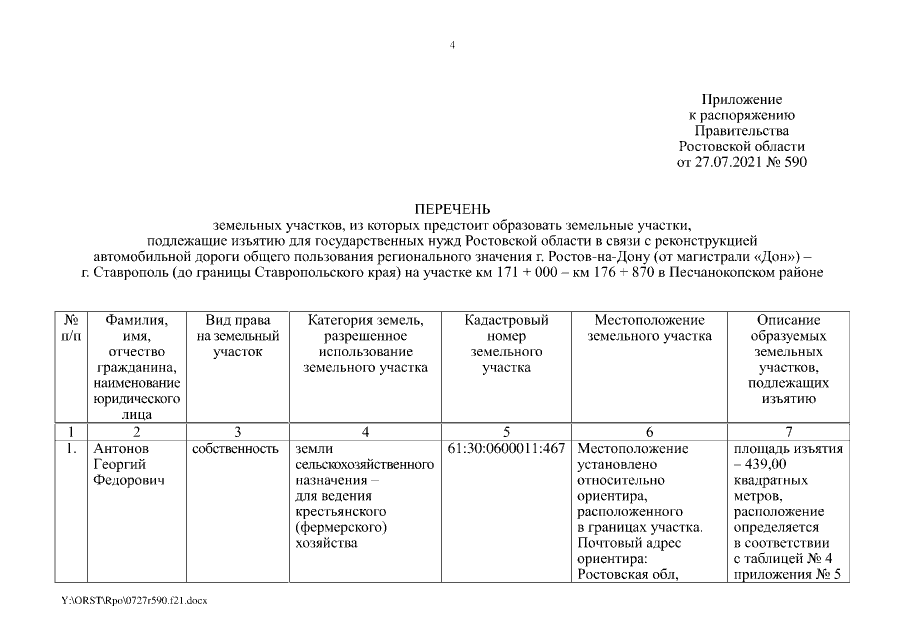 4

Приложение
к распоряжению
Правительства
Ростовской области
от 27.07.2021 № 590

ПЕРЕЧЕНЬ
земельных участков, из которых предстоит образовать земельные участки, подлежащие изъятию для государственных нужд Ростовской области в связи с реконструкцией автомобильной дороги общего пользования регионального значения г. Ростов-на-Дону (от магистрали «Дон») – г. Ставрополь (до границы Ставропольского края) на участке км 171 + 000 – км 176 + 870 в Песчанокопском районе

| № п/п | Фамилия, имя, отчество гражданина, наименование юридического лица | Вид права на земельный участок | Категория земель, разрешенное использование земельного участка | Кадастровый номер земельного участка | Местоположение земельного участка | Описание образуемых земельных участков, подлежащих изъятию |
|---|---|---|---|---|---|---|
| 1 | 2 | 3 | 4 | 5 | 6 | 7 |
| 1. | Антонов Георгий Федорович | собственность | земли сельскохозяйственного назначения – для ведения крестьянского (фермерского) хозяйства | 61:30:0600011:467 | Местоположение установлено относительно ориентира, расположенного в границах участка. Почтовый адрес ориентира: Ростовская обл, | площадь изъятия – 439,00 квадратных метров, расположение определяется в соответствии с таблицей № 4 приложения № 5 |

Y:\ORST\Rpo\0727r590.f21.docx